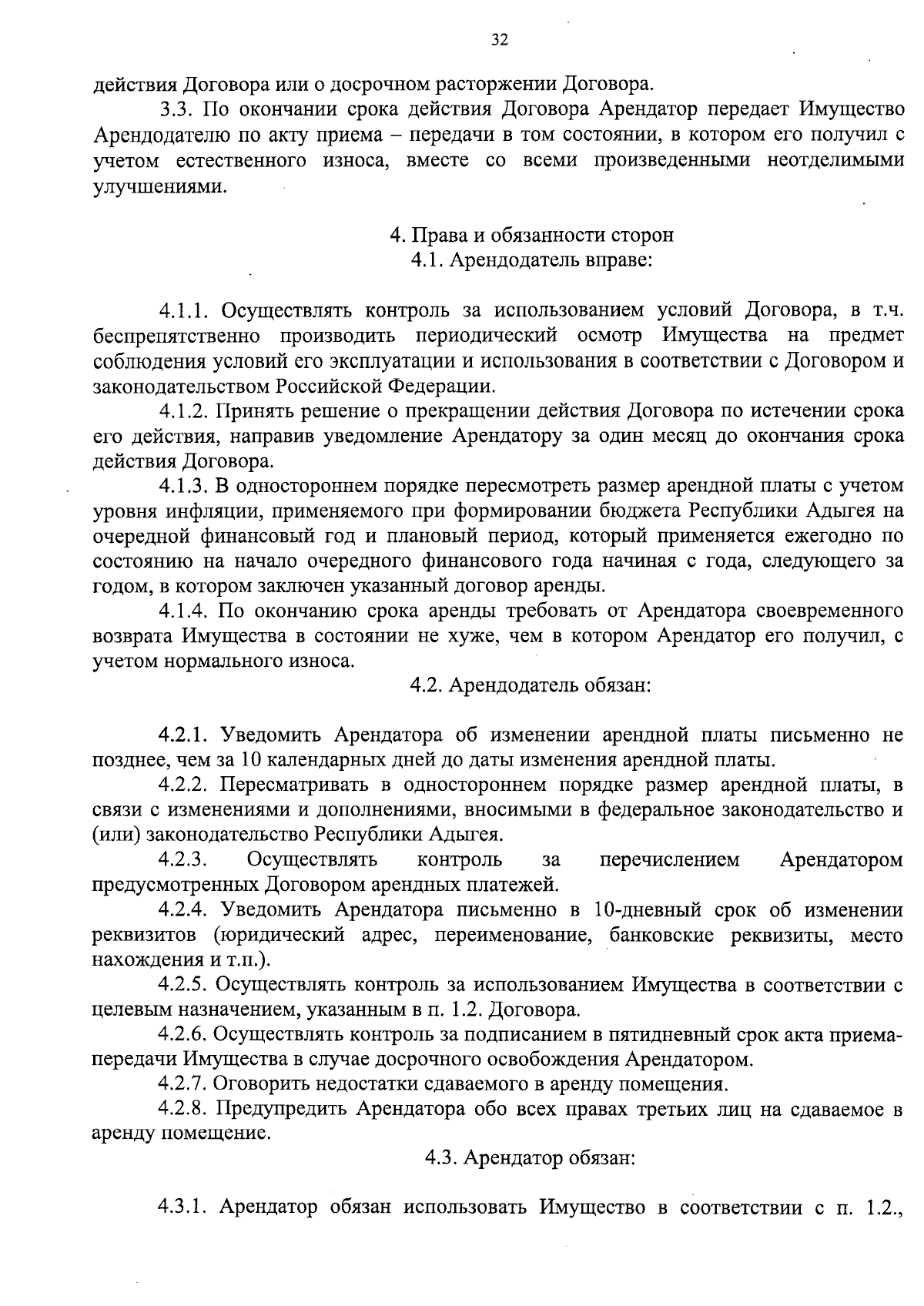 32

действия Договора или о досрочном расторжении Договора.

3.3. По окончании срока действия Договора Арендатор передает Имущество Арендодателю по акту приема – передачи в том состоянии, в котором его получил с учетом естественного износа, вместе со всеми произведенными неотделимыми улучшениями.

4. Права и обязанности сторон
4.1. Арендодатель вправе:

4.1.1. Осуществлять контроль за использованием условий Договора, в т.ч. беспрепятственно производить периодический осмотр Имущества на предмет соблюдения условий его эксплуатации и использования в соответствии с Договором и законодательством Российской Федерации.

4.1.2. Принять решение о прекращении действия Договора по истечении срока его действия, направив уведомление Арендатору за один месяц до окончания срока действия Договора.

4.1.3. В одностороннем порядке пересмотреть размер арендной платы с учетом уровня инфляции, применяемого при формировании бюджета Республики Адыгея на очередной финансовый год и плановый период, который применяется ежегодно по состоянию на начало очередного финансового года начиная с года, следующего за годом, в котором заключен указанный договор аренды.

4.1.4. По окончанию срока аренды требовать от Арендатора своевременного возврата Имущества в состоянии не хуже, чем в котором Арендатор его получил, с учетом нормального износа.

4.2. Арендодатель обязан:

4.2.1. Уведомить Арендатора об изменении арендной платы письменно не позднее, чем за 10 календарных дней до даты изменения арендной платы.

4.2.2. Пересматривать в одностороннем порядке размер арендной платы, в связи с изменениями и дополнениями, вносимыми в федеральное законодательство и (или) законодательство Республики Адыгея.

4.2.3. Осуществлять контроль за перечислением Арендатором предусмотренных Договором арендных платежей.

4.2.4. Уведомить Арендатора письменно в 10-дневный срок об изменении реквизитов (юридический адрес, переименование, банковские реквизиты, место нахождения и т.п.).

4.2.5. Осуществлять контроль за использованием Имущества в соответствии с целевым назначением, указанным в п. 1.2. Договора.

4.2.6. Осуществлять контроль за подписанием в пятидневный срок акта приема-передачи Имущества в случае досрочного освобождения Арендатором.

4.2.7. Оговорить недостатки сдаваемого в аренду помещения.

4.2.8. Предупредить Арендатора обо всех правах третьих лиц на сдаваемое в аренду помещение.

4.3. Арендатор обязан:

4.3.1. Арендатор обязан использовать Имущество в соответствии с п. 1.2.,